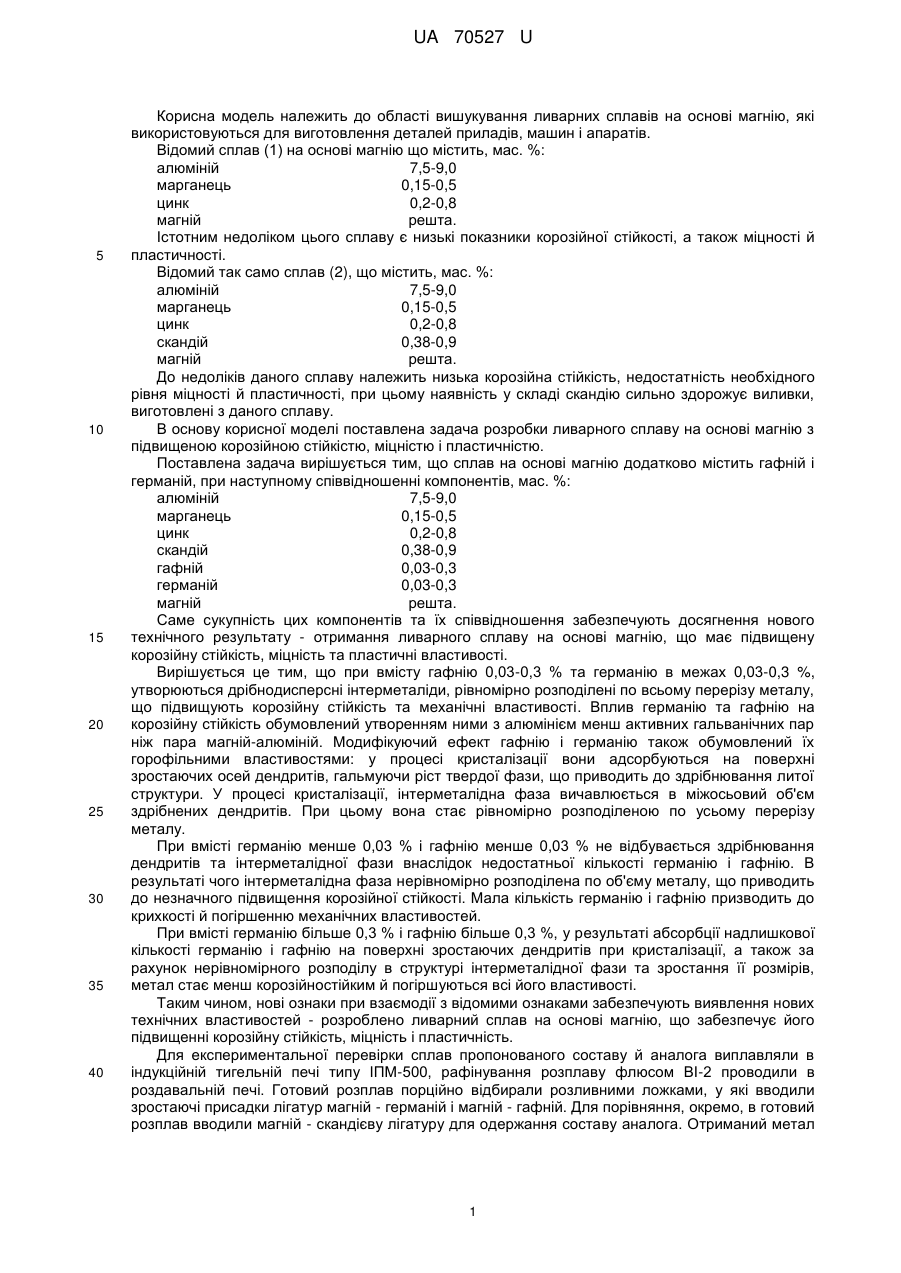 UA 70527 U

Корисна модель належить до області вишукування ливарних сплавів на основі магнію, які використовуються для виготовлення деталей приладів, машин і апаратів.

Відомий сплав (1) на основі магнію що містить, мас. %:

| | |
|---|---|
| алюміній | 7,5-9,0 |
| марганець | 0,15-0,5 |
| цинк | 0,2-0,8 |
| магній | решта. |

Істотним недоліком цього сплаву є низькі показники корозійної стійкості, а також міцності й
5 пластичності.

Відомий так само сплав (2), що містить, мас. %:

| | |
|---|---|
| алюміній | 7,5-9,0 |
| марганець | 0,15-0,5 |
| цинк | 0,2-0,8 |
| скандій | 0,38-0,9 |
| магній | решта. |

До недоліків даного сплаву належить низька корозійна стійкість, недостатність необхідного рівня міцності й пластичності, при цьому наявність у складі скандію сильно здорожує виливки, виготовлені з даного сплаву.

10 В основу корисної моделі поставлена задача розробки ливарного сплаву на основі магнію з підвищеною корозійною стійкістю, міцністю і пластичністю.

Поставлена задача вирішується тим, що сплав на основі магнію додатково містить гафній і германій, при наступному співвідношенні компонентів, мас. %:

| | |
|---|---|
| алюміній | 7,5-9,0 |
| марганець | 0,15-0,5 |
| цинк | 0,2-0,8 |
| скандій | 0,38-0,9 |
| гафній | 0,03-0,3 |
| германій | 0,03-0,3 |
| магній | решта. |

Саме сукупність цих компонентів та їх співвідношення забезпечують досягнення нового
15 технічного результату - отримання ливарного сплаву на основі магнію, що має підвищену корозійну стійкість, міцність та пластичні властивості.

Вирішується це тим, що при вмісту гафнію 0,03-0,3 % та германію в межах 0,03-0,3 %, утворюються дрібнодисперсні інтерметаліди, рівномірно розподілені по всьому перерізу металу, що підвищують корозійну стійкість та механічні властивості. Вплив германію та гафнію на
20 корозійну стійкість обумовлений утворенням ними з алюмінієм менш активних гальванічних пар ніж пара магній-алюміній. Модифікуючий ефект гафнію і германію також обумовлений їх горофільними властивостями: у процесі кристалізації вони адсорбуються на поверхні зростаючих осей дендритів, гальмуючи ріст твердої фази, що приводить до здрібнювання литої структури. У процесі кристалізації, інтерметалідна фаза вичавлюється в міжосьовий об'єм
25 здрібнених дендритів. При цьому вона стає рівномірно розподіленою по усьому перерізу металу.

При вмісті германію менше 0,03 % і гафнію менше 0,03 % не відбувається здрібнювання дендритів та інтерметалідної фази внаслідок недостатньої кількості германію і гафнію. В результаті чого інтерметалідна фаза нерівномірно розподілена по об'єму металу, що приводить
30 до незначного підвищення корозійної стійкості. Мала кількість германію і гафнію призводить до крихкості й погіршенню механічних властивостей.

При вмісті германію більше 0,3 % і гафнію більше 0,3 %, у результаті абсорбції надлишкової кількості германію і гафнію на поверхні зростаючих дендритів при кристалізації, а також за рахунок нерівномірного розподілу в структурі інтерметалідної фази та зростання її розмірів,
35 метал стає менш корозійностійким й погіршуються всі його властивості.

Таким чином, нові ознаки при взаємодії з відомими ознаками забезпечують виявлення нових технічних властивостей - розроблено ливарний сплав на основі магнію, що забезпечує його підвищенні корозійну стійкість, міцність і пластичність.

Для експериментальної перевірки сплав пропонованого составу й аналога виплавляли в
40 індукційній тигельній печі типу ІПМ-500, рафінування розплаву флюсом ВІ-2 проводили в роздавальній печі. Готовий розплав порційно відбирали розливними ложками, у які вводили зростаючі присадки лігатур магній - германій і магній - гафній. Для порівняння, окремо, в готовий розплав вводили магній - скандієву лігатуру для одержання составу аналога. Отриманий метал

1